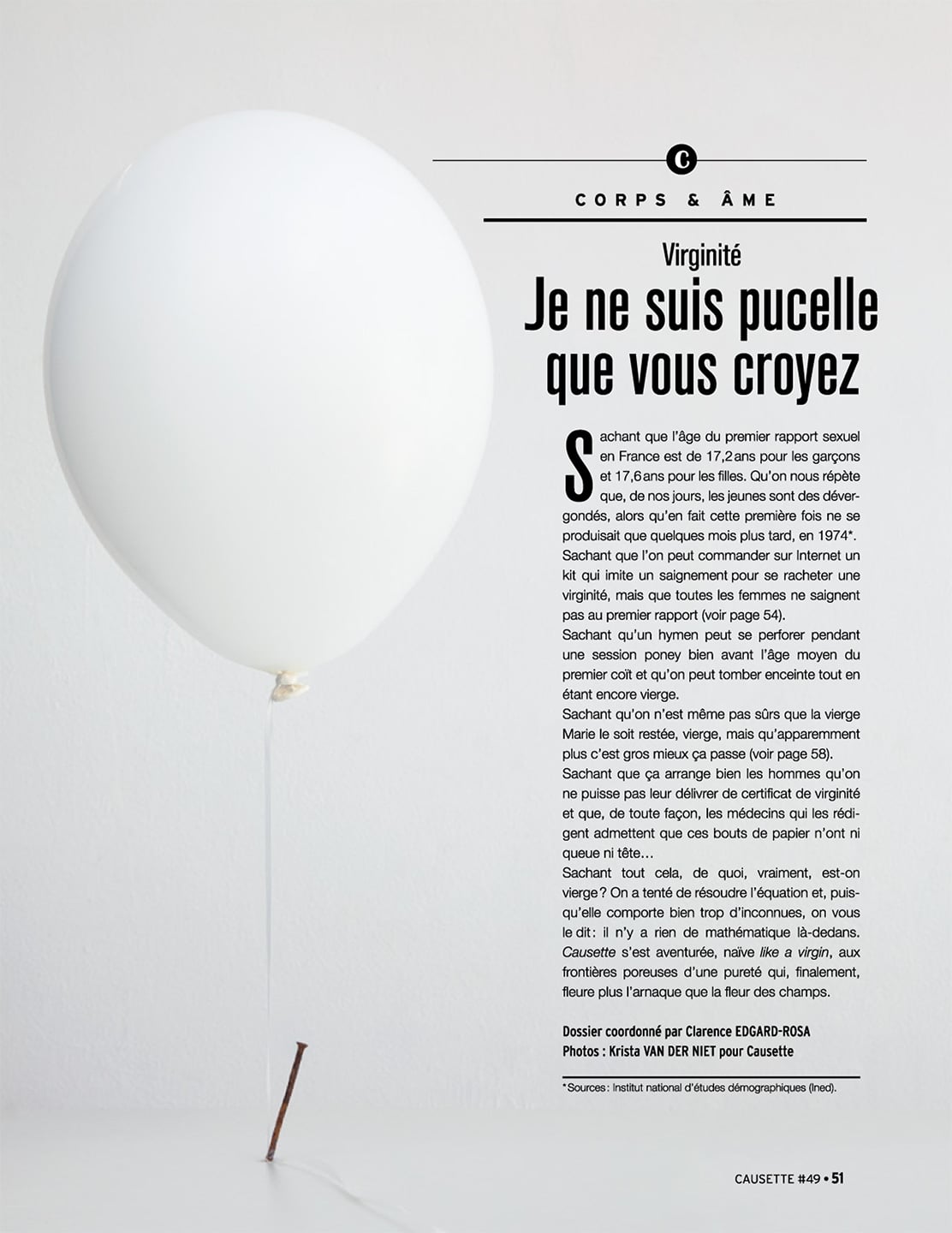 C

CORPS & ÂME

Virginité

Je ne suis pucelle que vous croyez

Sachant que l'âge du premier rapport sexuel en France est de 17,2 ans pour les garçons et 17,6 ans pour les filles. Qu'on nous répète que, de nos jours, les jeunes sont des dévergondés, alors qu'en fait cette première fois ne se produisait que quelques mois plus tard, en 1974*.
Sachant que l'on peut commander sur Internet un kit qui imite un saignement pour se racheter une virginité, mais que toutes les femmes ne saignent pas au premier rapport (voir page 54).
Sachant qu'un hymen peut se perforer pendant une session poney bien avant l'âge moyen du premier coït et qu'on peut tomber enceinte tout en étant encore vierge.
Sachant qu'on n'est même pas sûrs que la vierge Marie le soit restée, vierge, mais qu'apparemment plus c'est gros mieux ça passe (voir page 58).
Sachant que ça arrange bien les hommes qu'on ne puisse pas leur délivrer de certificat de virginité et que, de toute façon, les médecins qui les rédigent admettent que ces bouts de papier n'ont ni queue ni tête…
Sachant tout cela, de quoi, vraiment, est-on vierge ? On a tenté de résoudre l'équation et, puisqu'elle comporte bien trop d'inconnues, on vous le dit : il n'y a rien de mathématique là-dedans. Causette s'est aventurée, naïve like a virgin, aux frontières poreuses d'une pureté qui, finalement, fleure plus l'arnaque que la fleur des champs.

Dossier coordonné par Clarence EDGARD-ROSA
Photos : Krista VAN DER NIET pour Causette

*Sources : Institut national d'études démographiques (Ined).

CAUSETTE #49 • 51